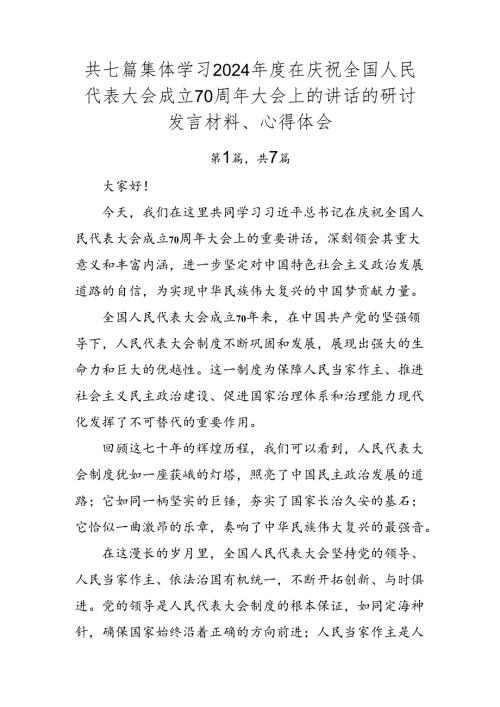 共七篇集体学习2024年度在庆祝全国人民代表大会成立70周年大会上的讲话的研讨发言材料、心得体会

第1篇，共7篇

大家好！

今天，我们在这里共同学习习近平总书记在庆祝全国人民代表大会成立70周年大会上的重要讲话，深刻领会其重大意义和丰富内涵，进一步坚定对中国特色社会主义政治发展道路的自信，为实现中华民族伟大复兴的中国梦贡献力量。

全国人民代表大会成立70年来，在中国共产党的坚强领导下，人民代表大会制度不断巩固和发展，展现出强大的生命力和巨大的优越性。这一制度为保障人民当家作主、推进社会主义民主政治建设、促进国家治理体系和治理能力现代化发挥了不可替代的重要作用。

回顾这七十年的辉煌历程，我们可以看到，人民代表大会制度犹如一座巍峨的灯塔，照亮了中国民主政治发展的道路；它如同一柄坚实的巨锤，夯实了国家长治久安的基石；它恰似一曲激昂的乐章，奏响了中华民族伟大复兴的最强音。

在这漫长的岁月里，全国人民代表大会坚持党的领导、人民当家作主、依法治国有机统一，不断开拓创新、与时俱进。党的领导是人民代表大会制度的根本保证，如同定海神针，确保国家始终沿着正确的方向前进；人民当家作主是人